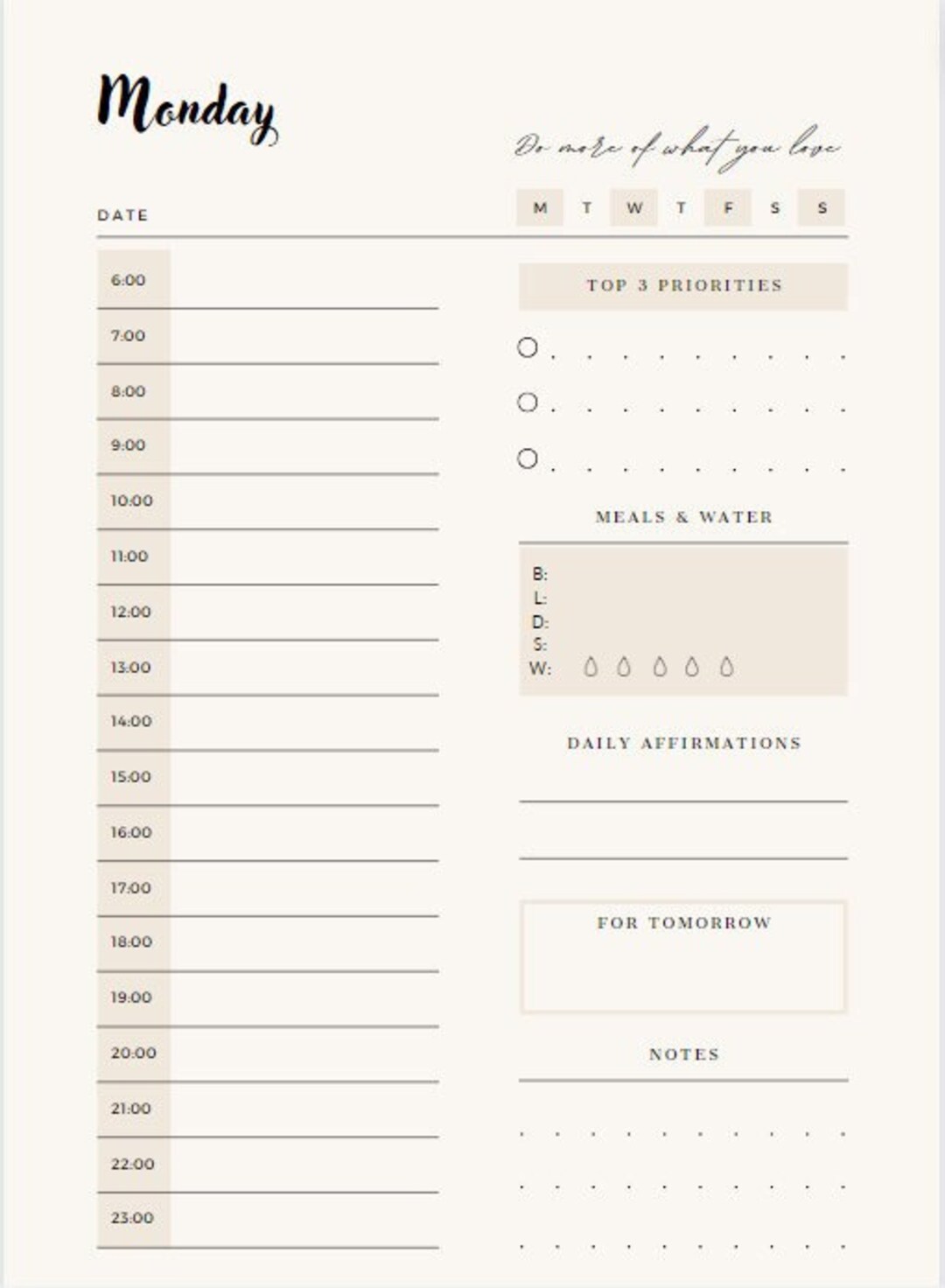 Monday

Do more of what you love

DATE

M T W T F S S

6:00
7:00
8:00
9:00
10:00
11:00
12:00
13:00
14:00
15:00
16:00
17:00
18:00
19:00
20:00
21:00
22:00
23:00

TOP 3 PRIORITIES

MEALS & WATER

B:
L:
D:
S:
W:

DAILY AFFIRMATIONS

FOR TOMORROW

NOTES